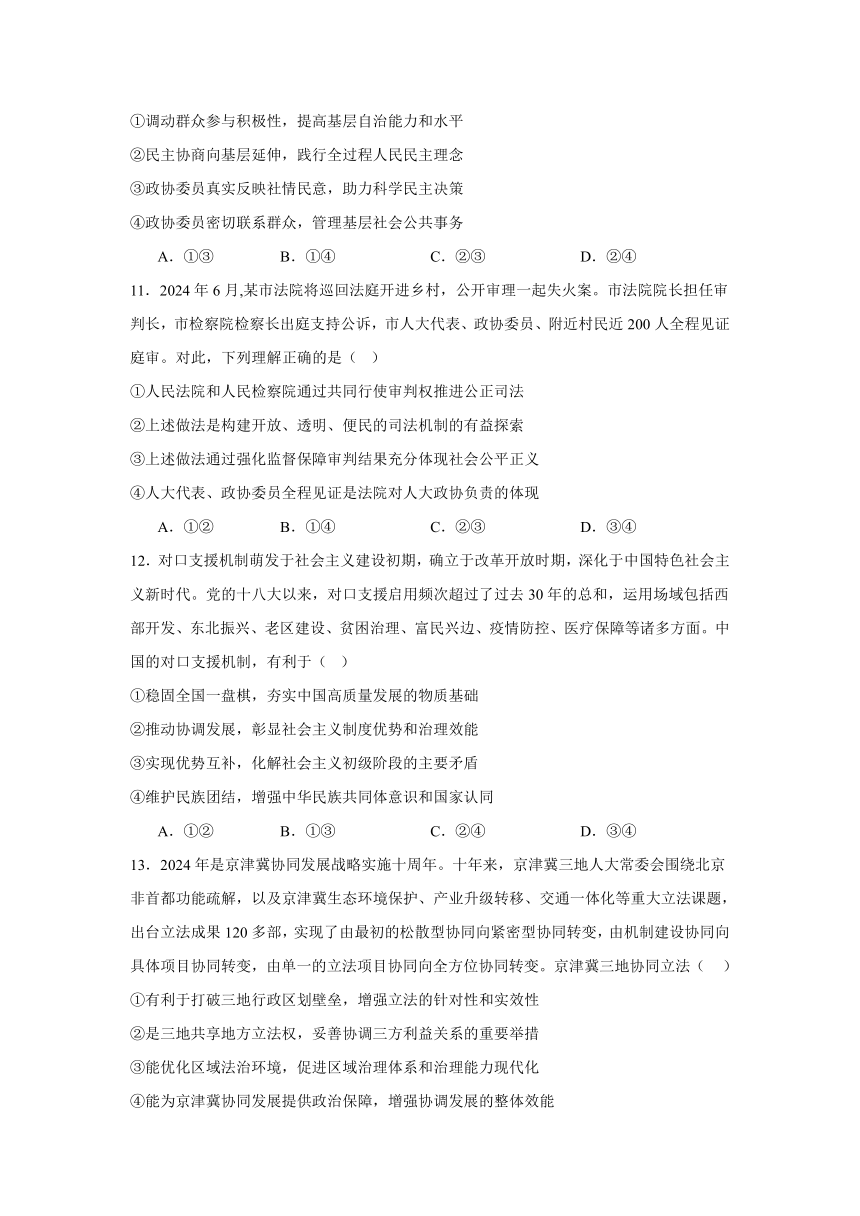 ①调动群众参与积极性，提高基层自治能力和水平
②民主协商向基层延伸，践行全过程人民民主理念
③政协委员真实反映社情民意，助力科学民主决策
④政协委员密切联系群众，管理基层社会公共事务

A．①③　　B．①④　　C．②③　　D．②④

11．2024 年 6 月,某市法院将巡回法庭开进乡村，公开审理一起失火案。市法院院长担任审判长，市检察院检察长出庭支持公诉，市人大代表、政协委员、附近村民近 200 人全程见证庭审。对此，下列理解正确的是（　）
①人民法院和人民检察院通过共同行使审判权推进公正司法
②上述做法是构建开放、透明、便民的司法机制的有益探索
③上述做法通过强化监督保障审判结果充分体现社会公平正义
④人大代表、政协委员全程见证是法院对人大政协负责的体现

A．①②　　B．①④　　C．②③　　D．③④

12．对口支援机制萌发于社会主义建设初期，确立于改革开放时期，深化于中国特色社会主义新时代。党的十八大以来，对口支援启用频次超过了过去 30 年的总和，运用场域包括西部开发、东北振兴、老区建设、贫困治理、富民兴边、疫情防控、医疗保障等诸多方面。中国的对口支援机制，有利于（　）
①稳固全国一盘棋，夯实中国高质量发展的物质基础
②推动协调发展，彰显社会主义制度优势和治理效能
③实现优势互补，化解社会主义初级阶段的主要矛盾
④维护民族团结，增强中华民族共同体意识和国家认同

A．①②　　B．①③　　C．②④　　D．③④

13．2024 年是京津冀协同发展战略实施十周年。十年来，京津冀三地人大常委会围绕北京非首都功能疏解，以及京津冀生态环境保护、产业升级转移、交通一体化等重大立法课题，出台立法成果 120 多部，实现了由最初的松散型协同向紧密型协同转变，由机制建设协同向具体项目协同转变，由单一的立法项目协同向全方位协同转变。京津冀三地协同立法（　）
①有利于打破三地行政区划壁垒，增强立法的针对性和实效性
②是三地共享地方立法权，妥善协调三方利益关系的重要举措
③能优化区域法治环境，促进区域治理体系和治理能力现代化
④能为京津冀协同发展提供政治保障，增强协调发展的整体效能